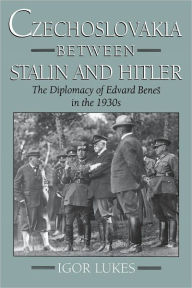 CZECHOSLOVAKIA
BETWEEN
STALIN AND HITLER
The Diplomacy of Edvard Beneš in the 1930s

IGOR LUKES